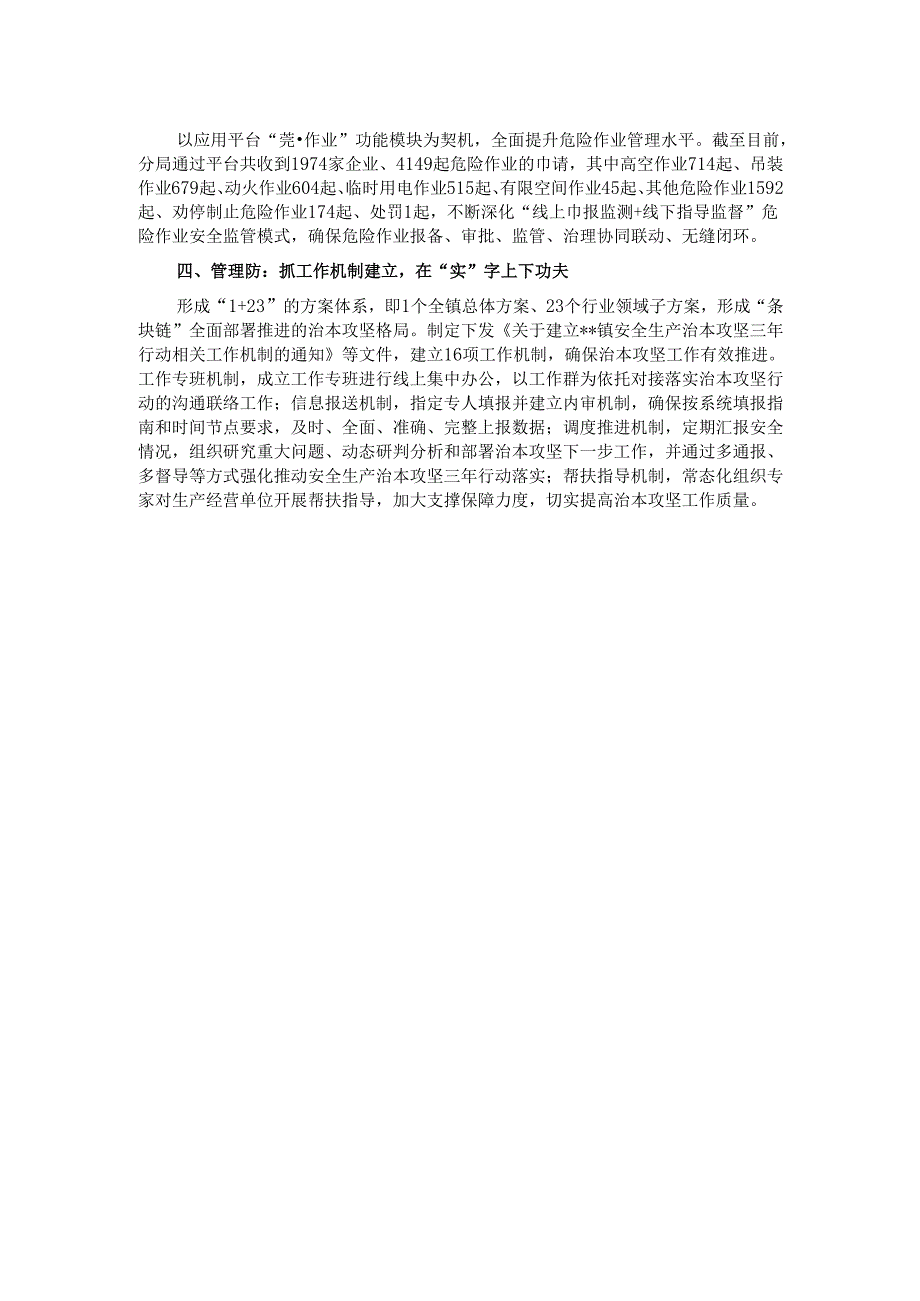 以应用平台“莞•作业”功能模块为契机，全面提升危险作业管理水平。截至目前，分局通过平台共收到1974家企业、4149起危险作业的申请，其中高空作业714起、吊装作业679起、动火作业604起、临时用电作业515起、有限空间作业45起、其他危险作业1592起、劝停制止危险作业174起、处罚1起，不断深化“线上申报监测+线下指导监督”危险作业安全监管模式，确保危险作业报备、审批、监管、治理协同联动、无缝闭环。

四、管理防：抓工作机制建立，在“实”字上下功夫

形成“1+23”的方案体系，即1个全镇总体方案、23个行业领域子方案，形成“条块链”全面部署推进的治本攻坚格局。制定下发《关于建立**镇安全生产治本攻坚三年行动相关工作机制的通知》等文件，建立16项工作机制，确保治本攻坚工作有效推进。工作专班机制，成立工作专班进行线上集中办公，以工作群为依托对接落实治本攻坚行动的沟通联络工作；信息报送机制，指定专人填报并建立内审机制，确保按系统填报指南和时间节点要求，及时、全面、准确、完整上报数据；调度推进机制，定期汇报安全情况，组织研究重大问题、动态研判分析和部署治本攻坚下一步工作，并通过多通报、多督导等方式强化推动安全生产治本攻坚三年行动落实；帮扶指导机制，常态化组织专家对生产经营单位开展帮扶指导，加大支撑保障力度，切实提高治本攻坚工作质量。